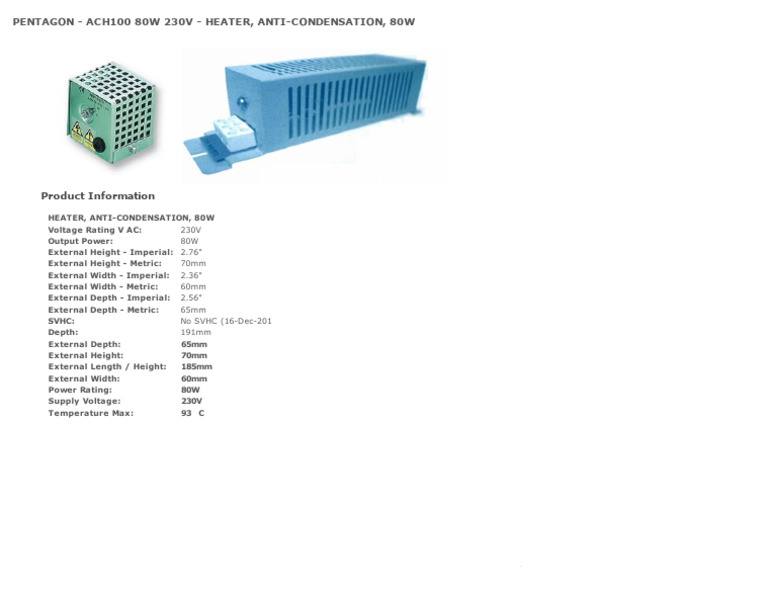 PENTAGON - ACH100 80W 230V - HEATER, ANTI-CONDENSATION, 80W

Product Information

HEATER, ANTI-CONDENSATION, 80W

| | |
|---|---|
| Voltage Rating V AC: | 230V |
| Output Power: | 80W |
| External Height - Imperial: | 2.76" |
| External Height - Metric: | 70mm |
| External Width - Imperial: | 2.36" |
| External Width - Metric: | 60mm |
| External Depth - Imperial: | 2.56" |
| External Depth - Metric: | 65mm |
| SVHC: | No SVHC (16-Dec-201 |
| Depth: | 191mm |
| External Depth: | 65mm |
| External Height: | 70mm |
| External Length / Height: | 185mm |
| External Width: | 60mm |
| Power Rating: | 80W |
| Supply Voltage: | 230V |
| Temperature Max: | 93 C |